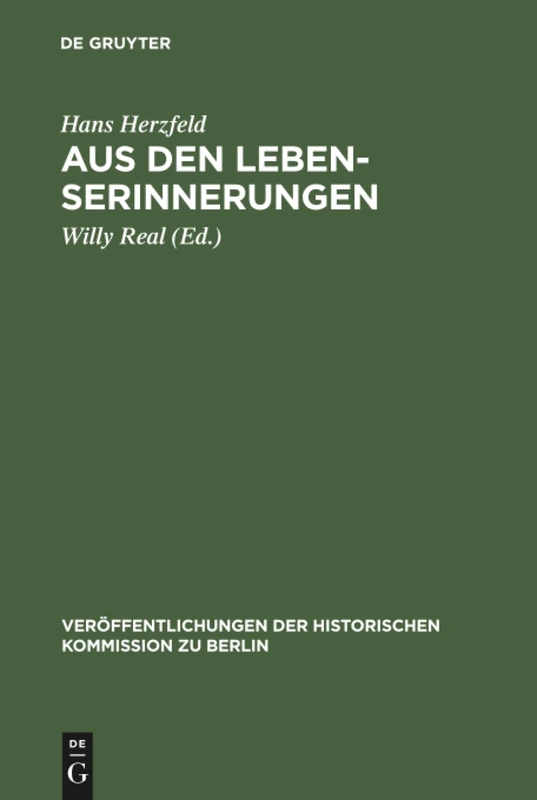 DE GRUYTER

Hans Herzfeld

AUS DEN LEBENSERINNERUNGEN

Willy Real (Ed.)

VERÖFFENTLICHUNGEN DER HISTORISCHEN KOMMISSION ZU BERLIN

DE
G